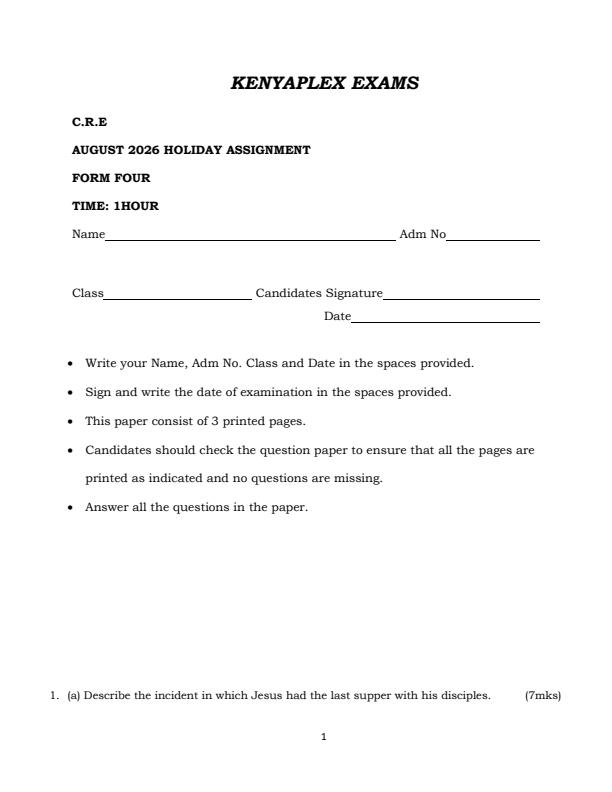 KENYAPLEX EXAMS

C.R.E

AUGUST 2026 HOLIDAY ASSIGNMENT

FORM FOUR

TIME: 1HOUR

Name____ Adm No____

Class____ Candidates Signature____

Date____

• Write your Name, Adm No. Class and Date in the spaces provided.

• Sign and write the date of examination in the spaces provided.

• This paper consist of 3 printed pages.

• Candidates should check the question paper to ensure that all the pages are printed as indicated and no questions are missing.

• Answer all the questions in the paper.

1. (a) Describe the incident in which Jesus had the last supper with his disciples. (7mks)

1